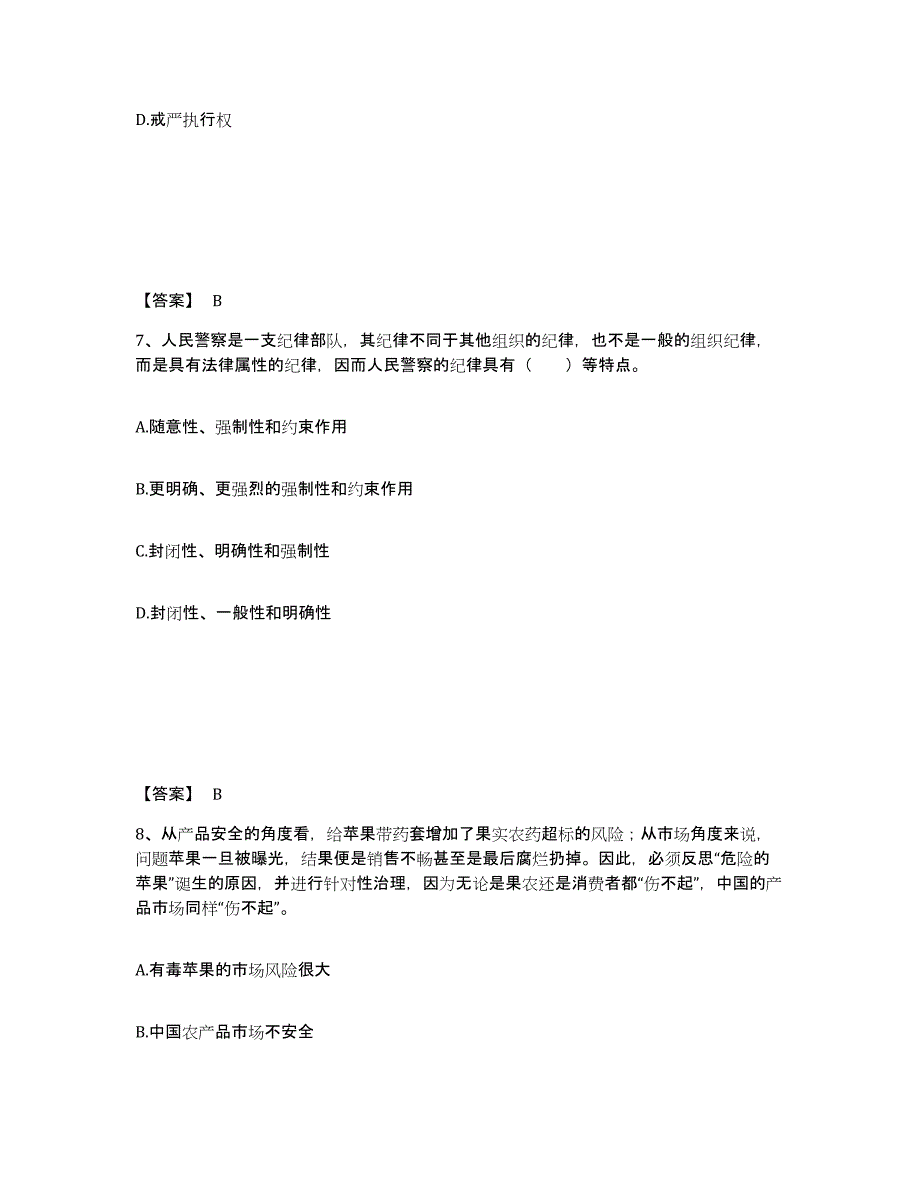 D.戒严执行权

【答案】 B

7、人民警察是一支纪律部队，其纪律不同于其他组织的纪律，也不是一般的组织纪律，而是具有法律属性的纪律，因而人民警察的纪律具有（　　）等特点。

A.随意性、强制性和约束作用

B.更明确、更强烈的强制性和约束作用

C.封闭性、明确性和强制性

D.封闭性、一般性和明确性

【答案】 B

8、从产品安全的角度看，给苹果带药套增加了果实农药超标的风险；从市场角度来说，问题苹果一旦被曝光，结果便是销售不畅甚至是最后腐烂扔掉。因此，必须反思“危险的苹果”诞生的原因，并进行针对性治理，因为无论是果农还是消费者都“伤不起”，中国的产品市场同样“伤不起”。

A.有毒苹果的市场风险很大

B.中国农产品市场不安全